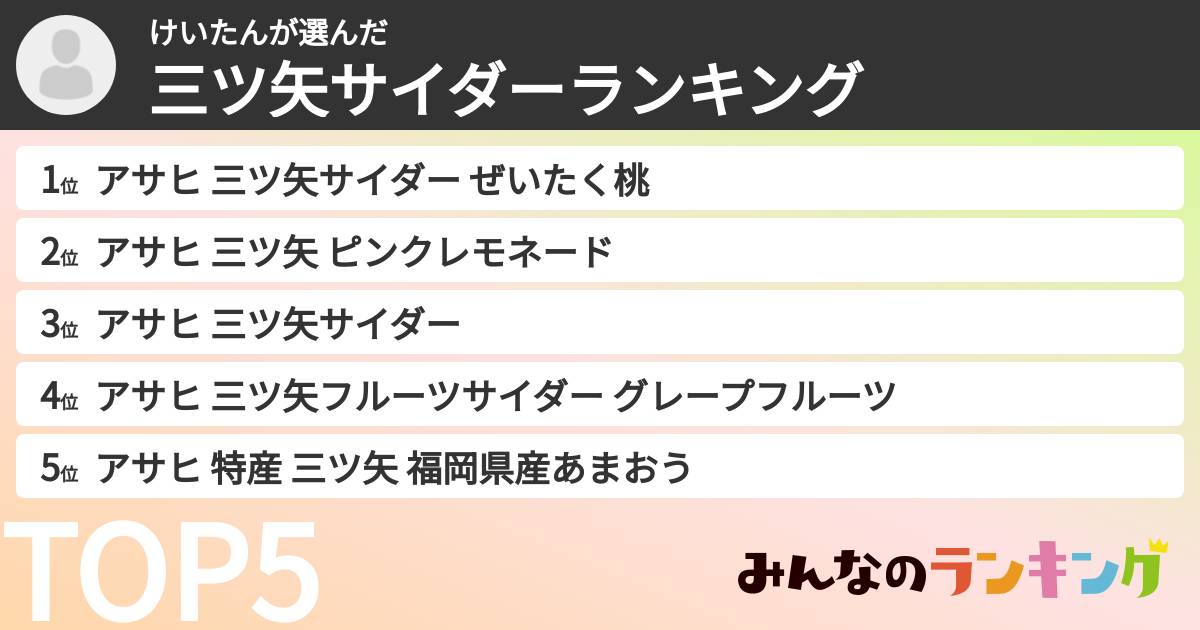 けいたんが選んだ
三ツ矢サイダーランキング

1位 アサヒ 三ツ矢サイダー ぜいたく桃

2位 アサヒ 三ツ矢 ピンクレモネード

3位 アサヒ 三ツ矢サイダー

4位 アサヒ 三ツ矢フルーツサイダー グレープフルーツ

5位 アサヒ 特産 三ツ矢 福岡県産あまおう

TOP5

みんなのランキング